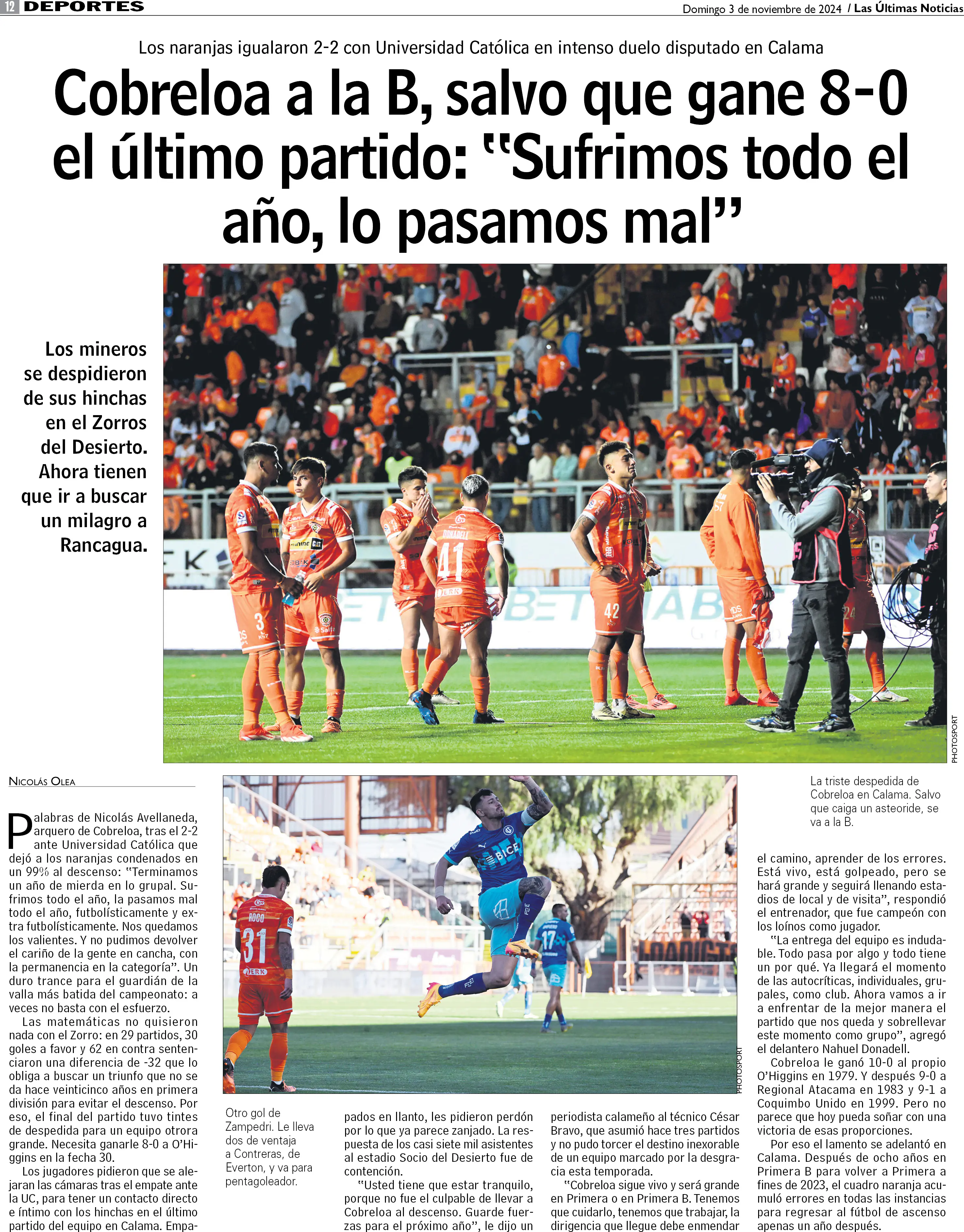 12 DEPORTES

Domingo 3 de noviembre de 2024 / Las Últimas Noticias

Los naranjas igualaron 2-2 con Universidad Católica en intenso duelo disputado en Calama

Cobreloa a la B, salvo que gane 8-0 el último partido: "Sufrimos todo el año, lo pasamos mal"

Los mineros se despidieron de sus hinchas en el Zorros del Desierto. Ahora tienen que ir a buscar un milagro a Rancagua.

PHOTOSPORT

La triste despedida de Cobreloa en Calama. Salvo que caiga un asteroide, se va a la B.

NICOLÁS OLEA

Palabras de Nicolás Avellaneda, arquero de Cobreloa, tras el 2-2 ante Universidad Católica que dejó a los naranjas condenados en un 99% al descenso: "Terminamos un año de mierda en lo grupal. Sufrimos todo el año, la pasamos mal todo el año, futbolísticamente y extra futbolísticamente. Nos quedamos los valientes. Y no pudimos devolver el cariño de la gente en cancha, con la permanencia en la categoría". Un duro trance para el guardián de la valla más batida del campeonato: a veces no basta con el esfuerzo.

Las matemáticas no quisieron nada con el Zorro: en 29 partidos, 30 goles a favor y 62 en contra sentenciaron una diferencia de -32 que lo obliga a buscar un triunfo que no se da hace veinticinco años en primera división para evitar el descenso. Por eso, el final del partido tuvo tintes de despedida para un equipo otrora grande. Necesita ganarle 8-0 a O'Higgins en la fecha 30.

Los jugadores pidieron que se alejaran las cámaras tras el empate ante la UC, para tener un contacto directo e íntimo con los hinchas en el último partido del equipo en Calama. Empapados en llanto, les pidieron perdón por lo que ya parece zanjado. La respuesta de los casi siete mil asistentes al estadio Socio del Desierto fue de contención.

"Usted tiene que estar tranquilo, porque no fue el culpable de llevar a Cobreloa al descenso. Guarde fuerzas para el próximo año", le dijo un periodista calameño al técnico César Bravo, que asumió hace tres partidos y no pudo torcer el destino inexorable de un equipo marcado por la desgracia esta temporada.

"Cobreloa sigue vivo y será grande en Primera o en Primera B. Tenemos que cuidarlo, tenemos que trabajar, la dirigencia que llegue debe enmendar el camino, aprender de los errores. Está vivo, está golpeado, pero se hará grande y seguirá llenando estadios de local y de visita", respondió el entrenador, que fue campeón con los loínos como jugador.

"La entrega del equipo es indudable. Todo pasa por algo y todo tiene un por qué. Ya llegará el momento de las autocríticas, individuales, grupales, como club. Ahora vamos a ir a enfrentar de la mejor manera el partido que nos queda y sobrellevar este momento como grupo", agregó el delantero Nahuel Donadell.

Cobreloa le ganó 10-0 al propio O'Higgins en 1979. Y después 9-0 a Regional Atacama en 1983 y 9-1 a Coquimbo Unido en 1999. Pero no parece que hoy pueda soñar con una victoria de esas proporciones.

Por eso el lamento se adelantó en Calama. Después de ocho años en Primera B para volver a Primera a fines de 2023, el cuadro naranja acumuló errores en todas las instancias para regresar al fútbol de ascenso apenas un año después.

PHOTOSPORT

Otro gol de Zampedri. Le lleva dos de ventaja a Contreras, de Everton, y va para pentagoleador.